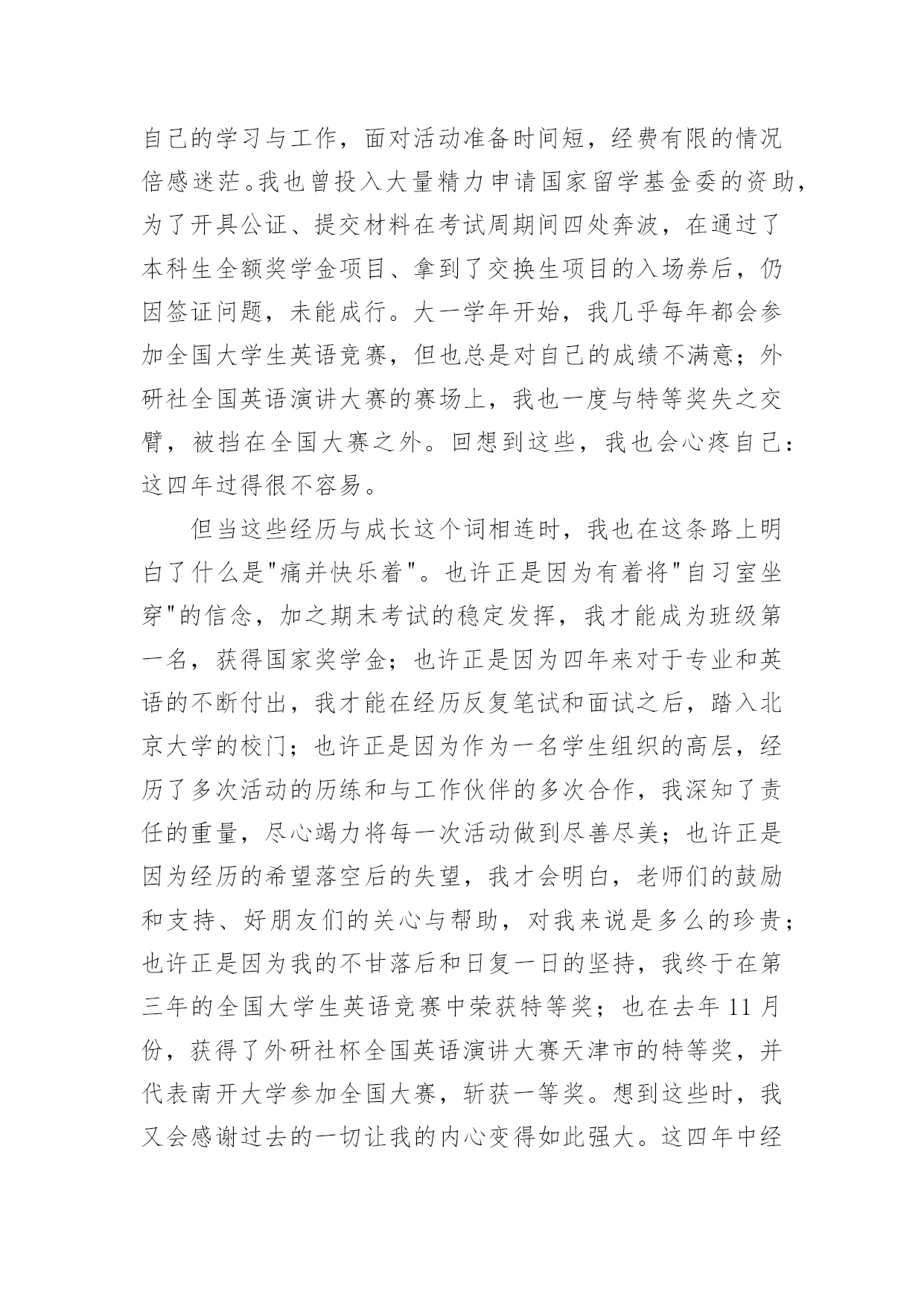 自己的学习与工作，面对活动准备时间短，经费有限的情况倍感迷茫。我也曾投入大量精力申请国家留学基金委的资助，为了开具公证、提交材料在考试周期间四处奔波，在通过了本科生全额奖学金项目、拿到了交换生项目的入场券后，仍因签证问题，未能成行。大一学年开始，我几乎每年都会参加全国大学生英语竞赛，但也总是对自己的成绩不满意；外研社全国英语演讲大赛的赛场上，我也一度与特等奖失之交臂，被挡在全国大赛之外。回想到这些，我也会心疼自己：这四年过得很不容易。

但当这些经历与成长这个词相连时，我也在这条路上明白了什么是"痛并快乐着"。也许正是因为有着将"自习室坐穿"的信念，加之期末考试的稳定发挥，我才能成为班级第一名，获得国家奖学金；也许正是因为四年来对于专业和英语的不断付出，我才能在经历反复笔试和面试之后，踏入北京大学的校门；也许正是因为作为一名学生组织的高层，经历了多次活动的历练和与工作伙伴的多次合作，我深知了责任的重量，尽心竭力将每一次活动做到尽善尽美；也许正是因为经历的希望落空后的失望，我才会明白，老师们的鼓励和支持、好朋友们的关心与帮助，对我来说是多么的珍贵；也许正是因为我的不甘落后和日复一日的坚持，我终于在第三年的全国大学生英语竞赛中荣获特等奖；也在去年 11 月份，获得了外研社杯全国英语演讲大赛天津市的特等奖，并代表南开大学参加全国大赛，斩获一等奖。想到这些时，我又会感谢过去的一切让我的内心变得如此强大。这四年中经